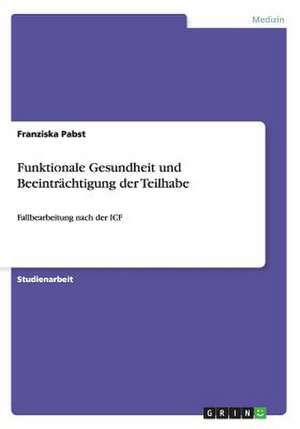 Medizin

Franziska Pabst

Funktionale Gesundheit und Beeinträchtigung der Teilhabe

Fallbearbeitung nach der ICF

Studienarbeit

GRIN